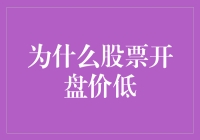 为什么股票开盘价低